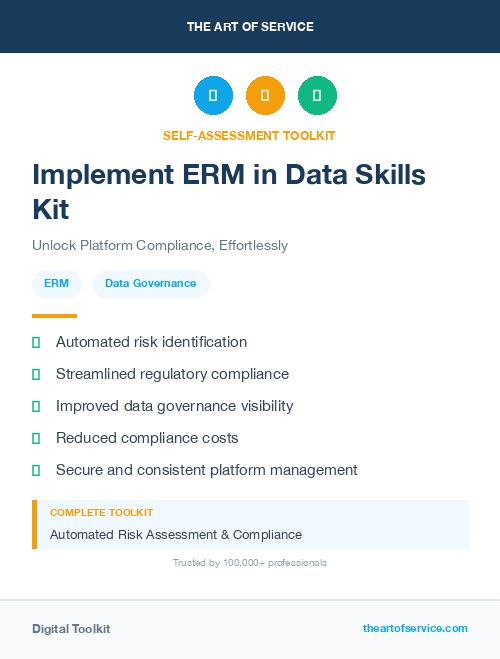 THE ART OF SERVICE

SELF-ASSESSMENT TOOLKIT

Implement ERM in Data Skills Kit

Unlock Platform Compliance, Effortlessly

ERM

Data Governance

Automated risk identification

Streamlined regulatory compliance

Improved data governance visibility

Reduced compliance costs

Secure and consistent platform management

COMPLETE TOOLKIT

Automated Risk Assessment & Compliance

Trusted by 100,000+ professionals

Digital Toolkit

theartofservice.com